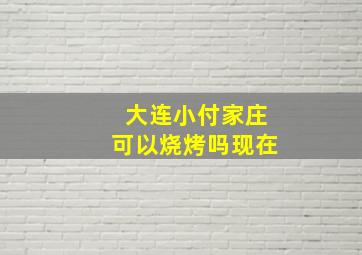 大连小付家庄
可以烧烤吗现在